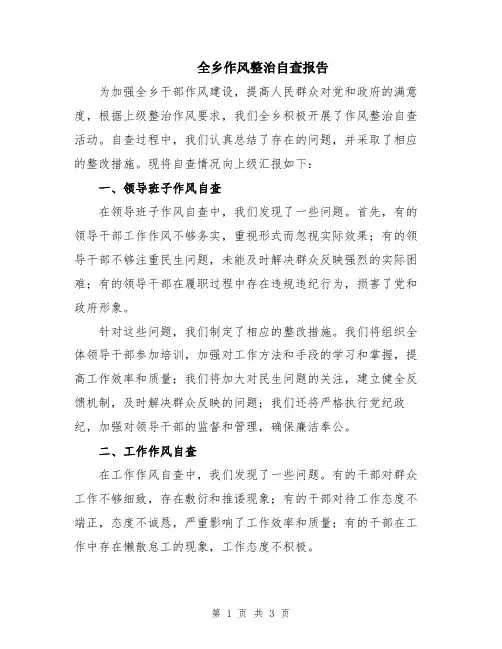 全乡作风整治自查报告

为加强全乡干部作风建设，提高人民群众对党和政府的满意度，根据上级整治作风要求，我们全乡积极开展了作风整治自查活动。自查过程中，我们认真总结了存在的问题，并采取了相应的整改措施。现将自查情况向上级汇报如下：

一、领导班子作风自查

在领导班子作风自查中，我们发现了一些问题。首先，有的领导干部工作作风不够务实，重视形式而忽视实际效果；有的领导干部不够注重民生问题，未能及时解决群众反映强烈的实际困难；有的领导干部在履职过程中存在违规违纪行为，损害了党和政府形象。

针对这些问题，我们制定了相应的整改措施。我们将组织全体领导干部参加培训，加强对工作方法和手段的学习和掌握，提高工作效率和质量；我们将加大对民生问题的关注，建立健全反馈机制，及时解决群众反映的问题；我们还将严格执行党纪政纪，加强对领导干部的监督和管理，确保廉洁奉公。

二、工作作风自查

在工作作风自查中，我们发现了一些问题。有的干部对群众工作不够细致，存在敷衍和推诿现象；有的干部对待工作态度不端正，态度不诚恳，严重影响了工作效率和质量；有的干部在工作中存在懒散怠工的现象，工作态度不积极。

第 1 页 共 3 页